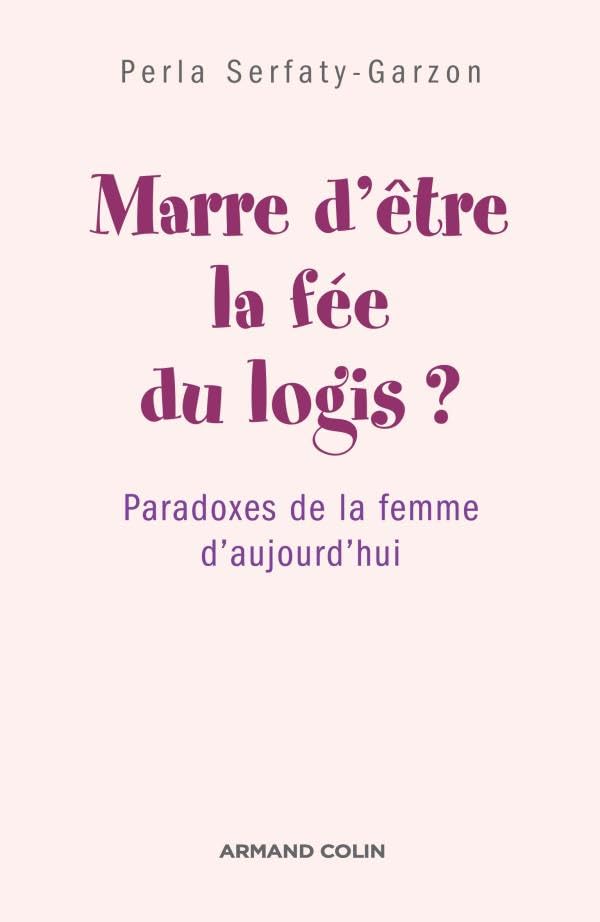 Perla Serfaty-Garzon

Marre d'être la fée du logis ?

Paradoxes de la femme d'aujourd'hui

ARMAND COLIN